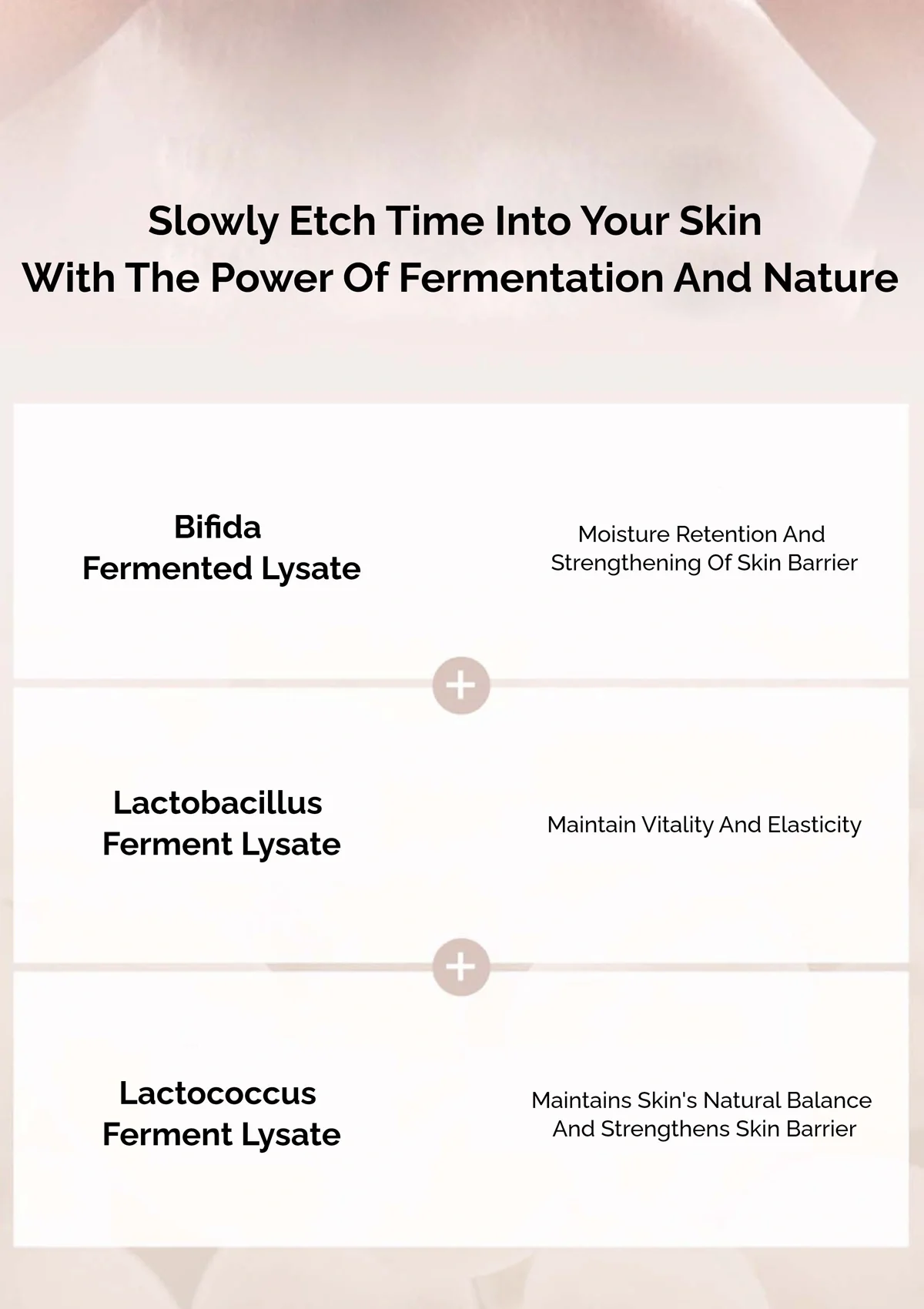 Slowly Etch Time Into Your Skin
With The Power Of Fermentation And Nature

Bifida
Fermented Lysate

Moisture Retention And
Strengthening Of Skin Barrier

+

Lactobacillus
Ferment Lysate

Maintain Vitality And Elasticity

+

Lactococcus
Ferment Lysate

Maintains Skin's Natural Balance
And Strengthens Skin Barrier